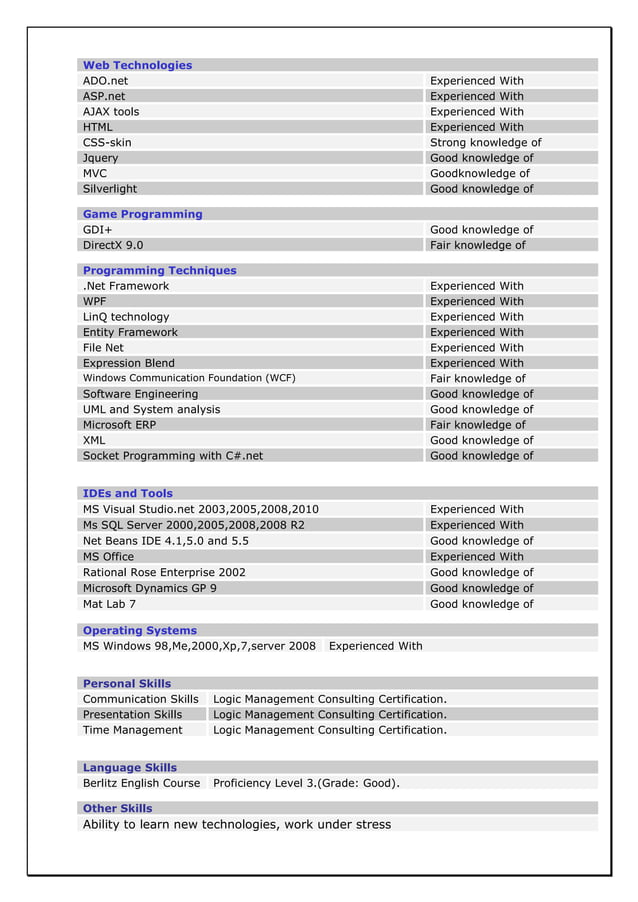 **Web Technologies**

| | |
|---|---|
| ADO.net | Experienced With |
| ASP.net | Experienced With |
| AJAX tools | Experienced With |
| HTML | Experienced With |
| CSS-skin | Strong knowledge of |
| Jquery | Good knowledge of |
| MVC | Goodknowledge of |
| Silverlight | Good knowledge of |

**Game Programming**

| | |
|---|---|
| GDI+ | Good knowledge of |
| DirectX 9.0 | Fair knowledge of |

**Programming Techniques**

| | |
|---|---|
| .Net Framework | Experienced With |
| WPF | Experienced With |
| LinQ technology | Experienced With |
| Entity Framework | Experienced With |
| File Net | Experienced With |
| Expression Blend | Experienced With |
| Windows Communication Foundation (WCF) | Fair knowledge of |
| Software Engineering | Good knowledge of |
| UML and System analysis | Good knowledge of |
| Microsoft ERP | Fair knowledge of |
| XML | Good knowledge of |
| Socket Programming with C#.net | Good knowledge of |

**IDEs and Tools**

| | |
|---|---|
| MS Visual Studio.net 2003,2005,2008,2010 | Experienced With |
| Ms SQL Server 2000,2005,2008,2008 R2 | Experienced With |
| Net Beans IDE 4.1,5.0 and 5.5 | Good knowledge of |
| MS Office | Experienced With |
| Rational Rose Enterprise 2002 | Good knowledge of |
| Microsoft Dynamics GP 9 | Good knowledge of |
| Mat Lab 7 | Good knowledge of |

**Operating Systems**

| | |
|---|---|
| MS Windows 98,Me,2000,Xp,7,server 2008 | Experienced With |

**Personal Skills**

| | |
|---|---|
| Communication Skills | Logic Management Consulting Certification. |
| Presentation Skills | Logic Management Consulting Certification. |
| Time Management | Logic Management Consulting Certification. |

**Language Skills**

| | |
|---|---|
| Berlitz English Course | Proficiency Level 3.(Grade: Good). |

**Other Skills**

Ability to learn new technologies, work under stress